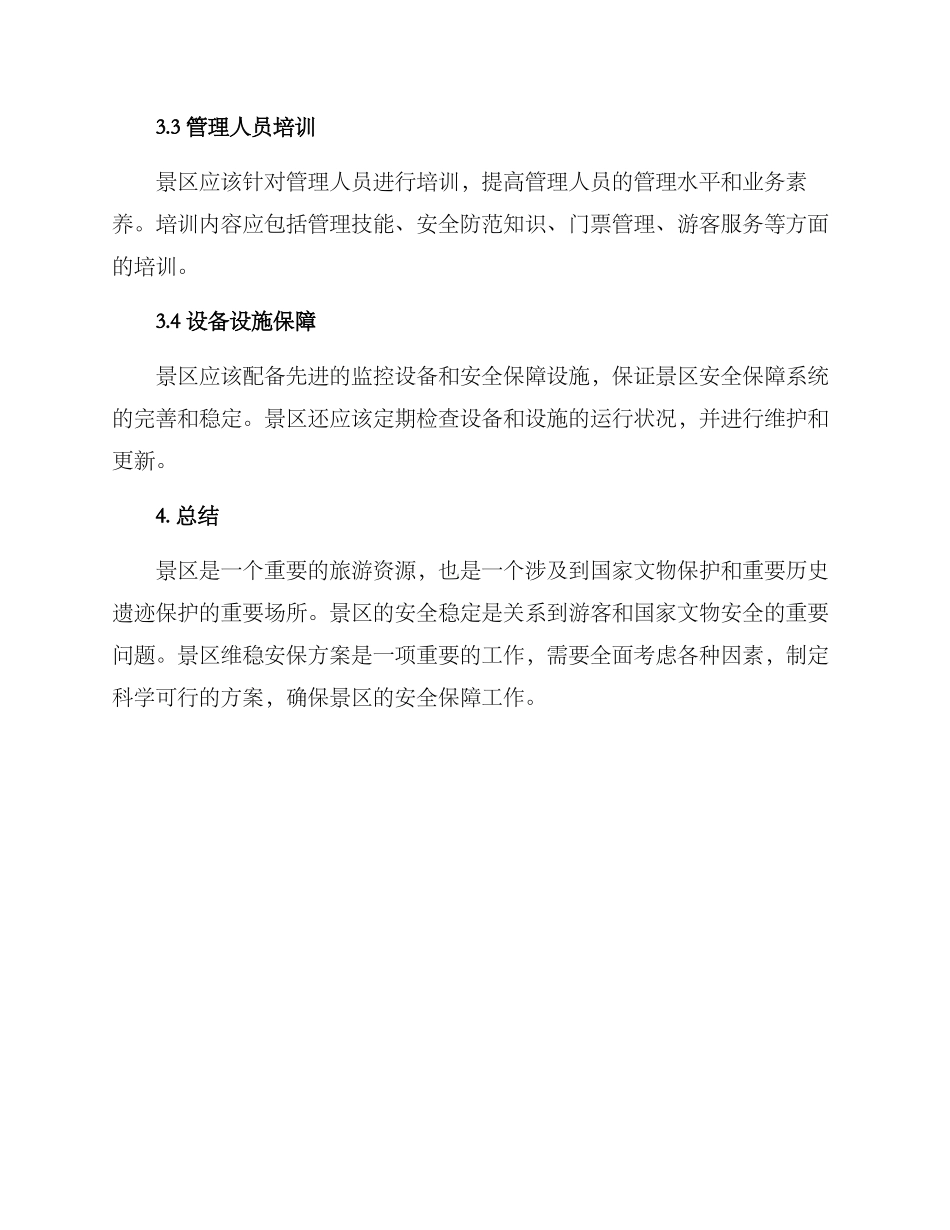 3.3 管理人员培训

景区应该针对管理人员进行培训，提高管理人员的管理水平和业务素养。培训内容应包括管理技能、安全防范知识、门票管理、游客服务等方面的培训。

3.4 设备设施保障

景区应该配备先进的监控设备和安全保障设施，保证景区安全保障系统的完善和稳定。景区还应该定期检查设备和设施的运行状况，并进行维护和更新。

4. 总结

景区是一个重要的旅游资源，也是一个涉及到国家文物保护和重要历史遗迹保护的重要场所。景区的安全稳定是关系到游客和国家文物安全的重要问题。景区维稳安保方案是一项重要的工作，需要全面考虑各种因素，制定科学可行的方案，确保景区的安全保障工作。